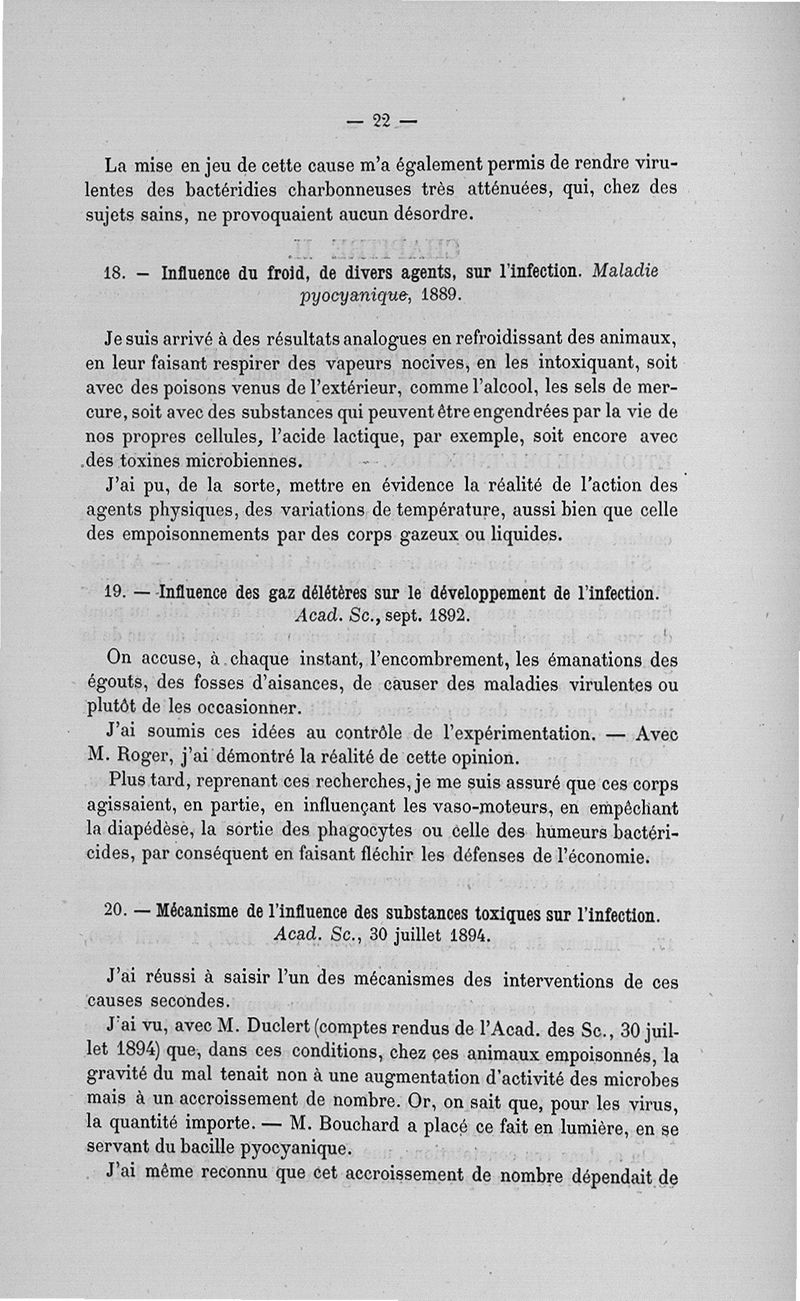 — 22 —

La mise en jeu de cette cause m'a également permis de rendre virulentes des bactéridies charbonneuses très atténuées, qui, chez des sujets sains, ne provoquaient aucun désordre.

18. — Influence du froid, de divers agents, sur l'infection. Maladie pyocyanique, 1889.

Je suis arrivé à des résultats analogues en refroidissant des animaux, en leur faisant respirer des vapeurs nocives, en les intoxiquant, soit avec des poisons venus de l'extérieur, comme l'alcool, les sels de mercure, soit avec des substances qui peuvent être engendrées par la vie de nos propres cellules, l'acide lactique, par exemple, soit encore avec des toxines microbiennes.

J'ai pu, de la sorte, mettre en évidence la réalité de l'action des agents physiques, des variations de température, aussi bien que celle des empoisonnements par des corps gazeux ou liquides.

19. — Influence des gaz délétères sur le développement de l'infection. Acad. Sc., sept. 1892.

On accuse, à chaque instant, l'encombrement, les émanations des égouts, des fosses d'aisances, de causer des maladies virulentes ou plutôt de les occasionner.

J'ai soumis ces idées au contrôle de l'expérimentation. — Avec M. Roger, j'ai démontré la réalité de cette opinion.

Plus tard, reprenant ces recherches, je me suis assuré que ces corps agissaient, en partie, en influençant les vaso-moteurs, en empêchant la diapédèse, la sortie des phagocytes ou celle des humeurs bactéricides, par conséquent en faisant fléchir les défenses de l'économie.

20. — Mécanisme de l'influence des substances toxiques sur l'infection. Acad. Sc., 30 juillet 1894.

J'ai réussi à saisir l'un des mécanismes des interventions de ces causes secondes.

J'ai vu, avec M. Duclert (comptes rendus de l'Acad. des Sc., 30 juillet 1894) que, dans ces conditions, chez ces animaux empoisonnés, la gravité du mal tenait non à une augmentation d'activité des microbes mais à un accroissement de nombre. Or, on sait que, pour les virus, la quantité importe. — M. Bouchard a placé ce fait en lumière, en se servant du bacille pyocyanique.

J'ai même reconnu que cet accroissement de nombre dépendait de